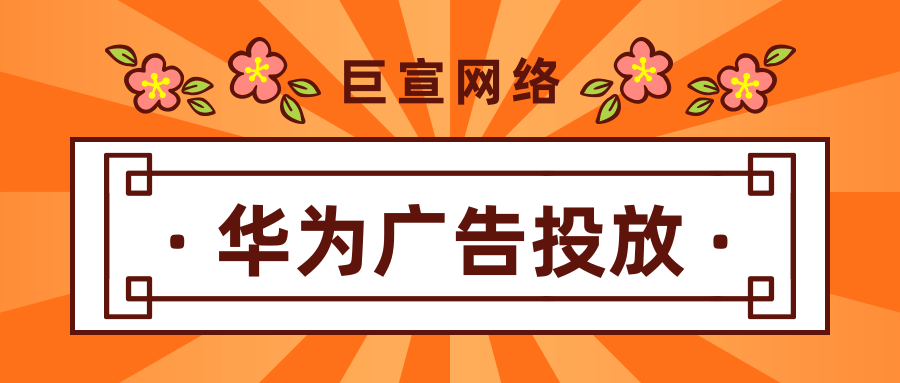 巨宣网络

· 华为广告投放 ·